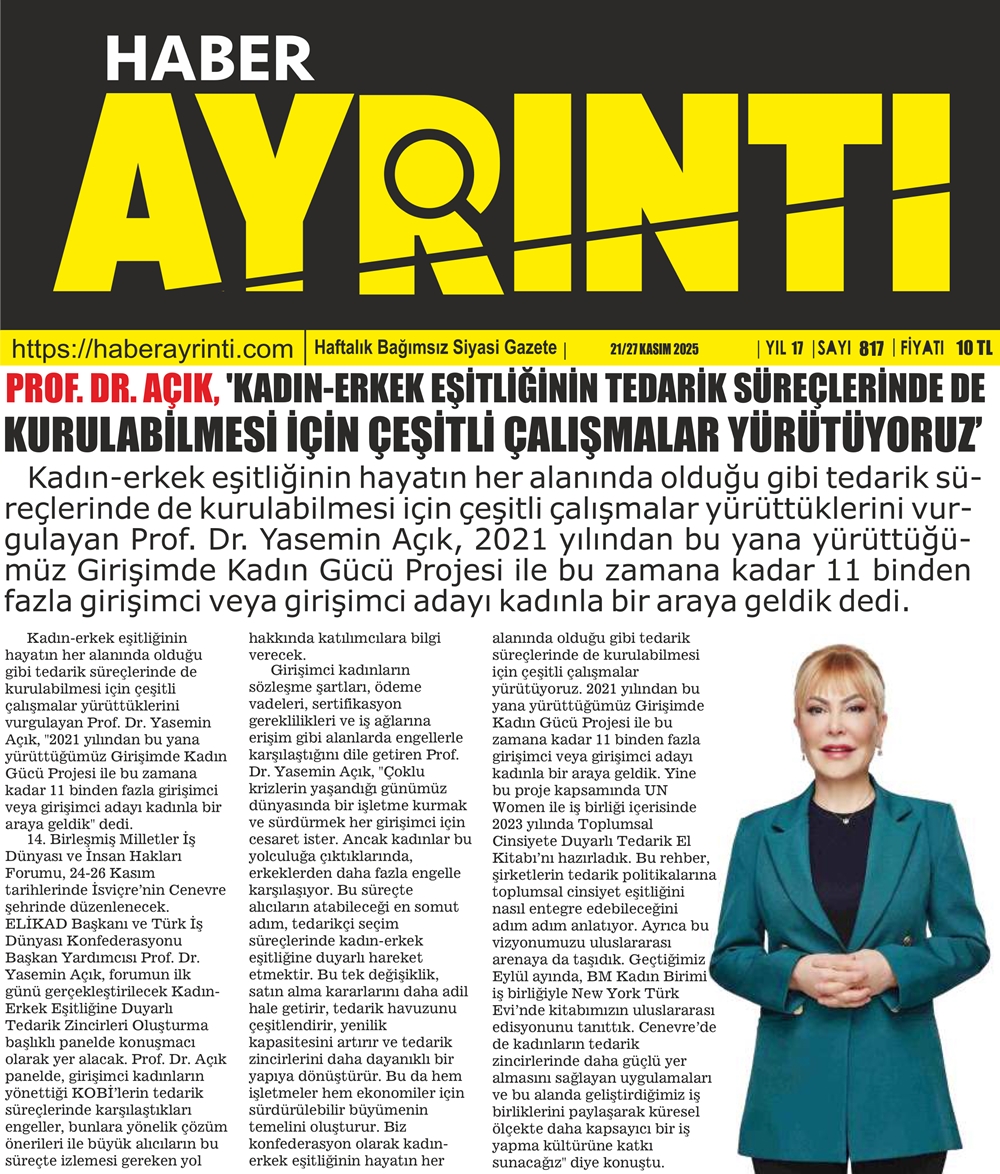 HABER
AYRINTI

https://haberayrinti.com | Haftalık Bağımsız Siyasi Gazete | 21/27 KASIM 2025 | YIL 17 | SAYI 817 | FİYATI 10 TL

PROF. DR. AÇIK, 'KADIN-ERKEK EŞİTLİĞİNİN TEDARİK SÜREÇLERİNDE DE KURULABİLMESİ İÇİN ÇEŞİTLİ ÇALIŞMALAR YÜRÜTÜYORUZ'

Kadın-erkek eşitliğinin hayatın her alanında olduğu gibi tedarik süreçlerinde de kurulabilmesi için çeşitli çalışmalar yürüttüklerini vurgulayan Prof. Dr. Yasemin Açık, 2021 yılından bu yana yürüttüğümüz Girişimde Kadın Gücü Projesi ile bu zamana kadar 11 binden fazla girişimci veya girişimci adayı kadınla bir araya geldik dedi.

Kadın-erkek eşitliğinin hayatın her alanında olduğu gibi tedarik süreçlerinde de kurulabilmesi için çeşitli çalışmalar yürüttüklerini vurgulayan Prof. Dr. Yasemin Açık, "2021 yılından bu yana yürüttüğümüz Girişimde Kadın Gücü Projesi ile bu zamana kadar 11 binden fazla girişimci veya girişimci adayı kadınla bir araya geldik" dedi.

14. Birleşmiş Milletler İş Dünyası ve İnsan Hakları Forumu, 24-26 Kasım tarihlerinde İsviçre'nin Cenevre şehrinde düzenlenecek. ELİKAD Başkanı ve Türk İş Dünyası Konfederasyonu Başkan Yardımcısı Prof. Dr. Yasemin Açık, forumun ilk günü gerçekleştirilecek Kadın-Erkek Eşitliğine Duyarlı Tedarik Zincirleri Oluşturma başlıklı panelde konuşmacı olarak yer alacak. Prof. Dr. Açık panelde, girişimci kadınların yönettiği KOBİ'lerin tedarik süreçlerinde karşılaştıkları engeller, bunlara yönelik çözüm önerileri ile büyük alıcıların bu süreçte izlemesi gereken yol hakkında katılımcılara bilgi verecek.

Girişimci kadınların sözleşme şartları, ödeme vadeleri, sertifikasyon gereklilikleri ve iş ağlarına erişim gibi alanlarda engellerle karşılaştığını dile getiren Prof. Dr. Yasemin Açık, "Çoklu krizlerin yaşandığı günümüz dünyasında bir işletme kurmak ve sürdürmek her girişimci için cesaret ister. Ancak kadınlar bu yolculuğa çıktıklarında, erkeklerden daha fazla engelle karşılaşıyor. Bu süreçte alıcıların atabileceği en somut adım, tedarikçi seçim süreçlerinde kadın-erkek eşitliğine duyarlı hareket etmektir. Bu tek değişiklik, satın alma kararlarını daha adil hale getirir, tedarik havuzunu çeşitlendirir, yenilik kapasitesini artırır ve tedarik zincirlerini daha dayanıklı bir yapıya dönüştürür. Bu da hem işletmeler hem ekonomiler için sürdürülebilir büyümenin temelini oluşturur. Biz konfederasyon olarak kadın-erkek eşitliğinin hayatın her alanında olduğu gibi tedarik süreçlerinde de kurulabilmesi için çeşitli çalışmalar yürütüyoruz. 2021 yılından bu yana yürüttüğümüz Girişimde Kadın Gücü Projesi ile bu zamana kadar 11 binden fazla girişimci veya girişimci adayı kadınla bir araya geldik. Yine bu proje kapsamında UN Women ile iş birliği içerisinde 2023 yılında Toplumsal Cinsiyete Duyarlı Tedarik El Kitabı'nı hazırladık. Bu rehber, şirketlerin tedarik politikalarına toplumsal cinsiyet eşitliğini nasıl entegre edebileceğini adım adım anlatıyor. Ayrıca bu vizyonumuzu uluslararası arenaya da taşıdık. Geçtiğimiz Eylül ayında, BM Kadın Birimi iş birliğiyle New York Türk Evi'nde kitabımızın uluslararası edisyonunu tanıttık. Cenevre'de de kadınların tedarik zincirlerinde daha güçlü yer almasını sağlayan uygulamaları ve bu alanda geliştirdiğimiz iş birliklerini paylaşarak küresel ölçekte daha kapsayıcı bir iş yapma kültürüne katkı sunacağız" diye konuştu.